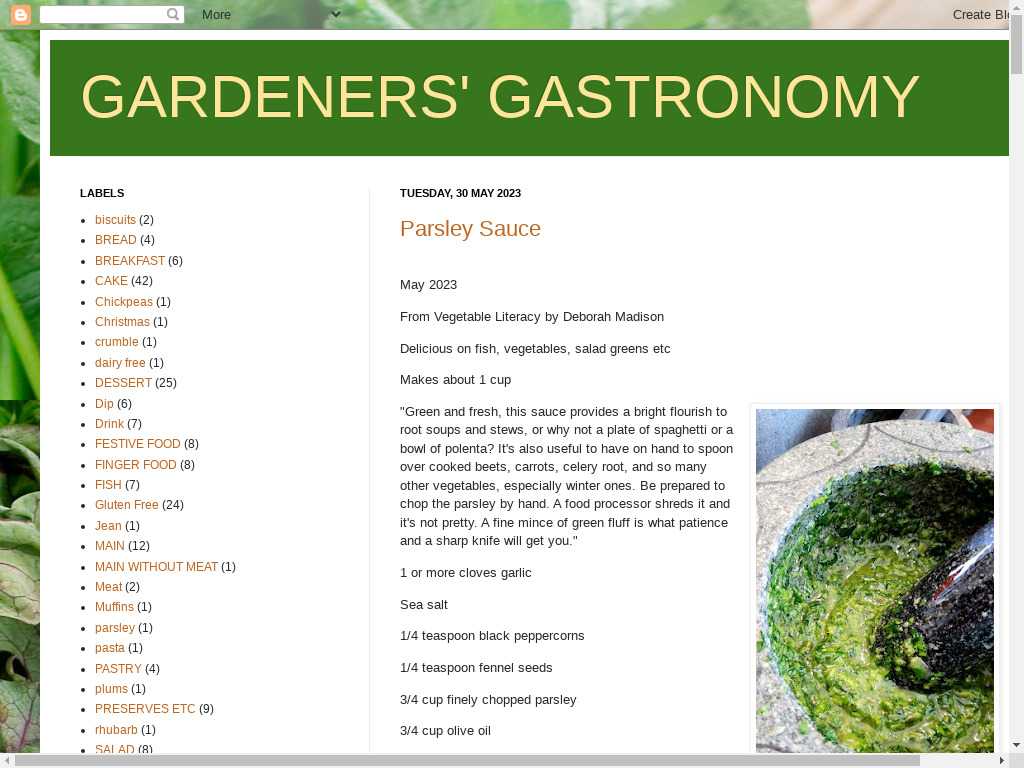 More

Create Bl

GARDENERS' GASTRONOMY

LABELS

- biscuits (2)
- BREAD (4)
- BREAKFAST (6)
- CAKE (42)
- Chickpeas (1)
- Christmas (1)
- crumble (1)
- dairy free (1)
- DESSERT (25)
- Dip (6)
- Drink (7)
- FESTIVE FOOD (8)
- FINGER FOOD (8)
- FISH (7)
- Gluten Free (24)
- Jean (1)
- MAIN (12)
- MAIN WITHOUT MEAT (1)
- Meat (2)
- Muffins (1)
- parsley (1)
- pasta (1)
- PASTRY (4)
- plums (1)
- PRESERVES ETC (9)
- rhubarb (1)
- SALAD (8)

TUESDAY, 30 MAY 2023

Parsley Sauce

May 2023

From Vegetable Literacy by Deborah Madison

Delicious on fish, vegetables, salad greens etc

Makes about 1 cup

"Green and fresh, this sauce provides a bright flourish to root soups and stews, or why not a plate of spaghetti or a bowl of polenta? It's also useful to have on hand to spoon over cooked beets, carrots, celery root, and so many other vegetables, especially winter ones. Be prepared to chop the parsley by hand. A food processor shreds it and it's not pretty. A fine mince of green fluff is what patience and a sharp knife will get you."

1 or more cloves garlic

Sea salt

1/4 teaspoon black peppercorns

1/4 teaspoon fennel seeds

3/4 cup finely chopped parsley

3/4 cup olive oil